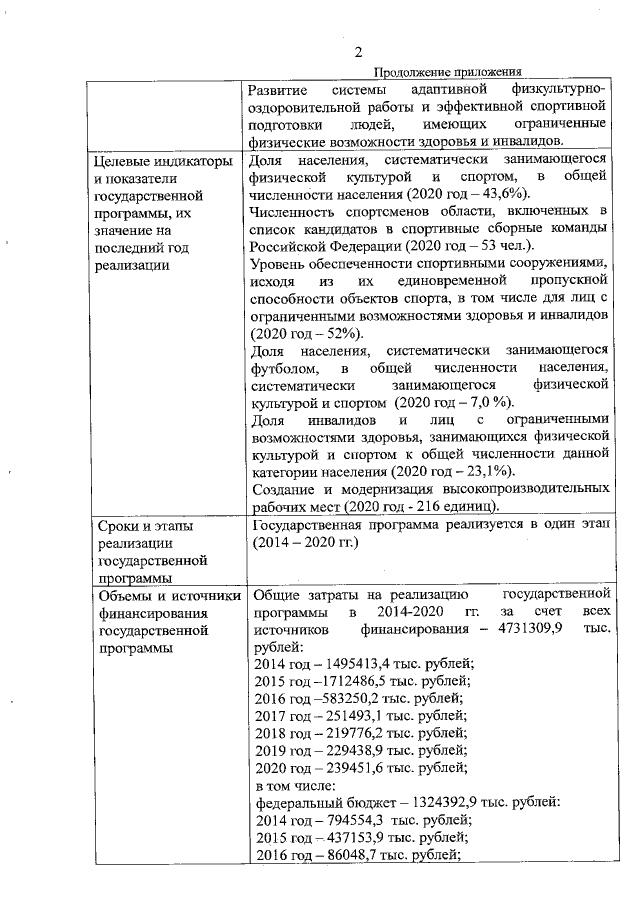 2

Продолжение приложения

| | |
|---|---|
| | Развитие системы адаптивной физкультурно-оздоровительной работы и эффективной спортивной подготовки людей, имеющих ограниченные физические возможности здоровья и инвалидов. |
| Целевые индикаторы и показатели государственной программы, их значение на последний год реализации | Доля населения, систематически занимающегося физической культурой и спортом, в общей численности населения (2020 год – 43,6%). Численность спортсменов области, включенных в список кандидатов в спортивные сборные команды Российской Федерации (2020 год – 53 чел.). Уровень обеспеченности спортивными сооружениями, исходя из их единовременной пропускной способности объектов спорта, в том числе для лиц с ограниченными возможностями здоровья и инвалидов (2020 год – 52%). Доля населения, систематически занимающегося футболом, в общей численности населения, систематически занимающегося физической культурой и спортом (2020 год – 7,0 %). Доля инвалидов и лиц с ограниченными возможностями здоровья, занимающихся физической культурой и спортом к общей численности данной категории населения (2020 год – 23,1%). Создание и модернизация высокопроизводительных рабочих мест (2020 год - 216 единиц). |
| Сроки и этапы реализации государственной программы | Государственная программа реализуется в один этап (2014 – 2020 гг.) |
| Объемы и источники финансирования государственной программы | Общие затраты на реализацию государственной программы в 2014-2020 гг. за счет всех источников финансирования – 4731309,9 тыс. рублей: 2014 год – 1495413,4 тыс. рублей; 2015 год –1712486,5 тыс. рублей; 2016 год –583250,2 тыс. рублей; 2017 год – 251493,1 тыс. рублей; 2018 год – 219776,2 тыс. рублей; 2019 год – 229438,9 тыс. рублей; 2020 год – 239451,6 тыс. рублей; в том числе: федеральный бюджет – 1324392,9 тыс. рублей: 2014 год – 794554,3 тыс. рублей; 2015 год – 437153,9 тыс. рублей; 2016 год – 86048,7 тыс. рублей; |